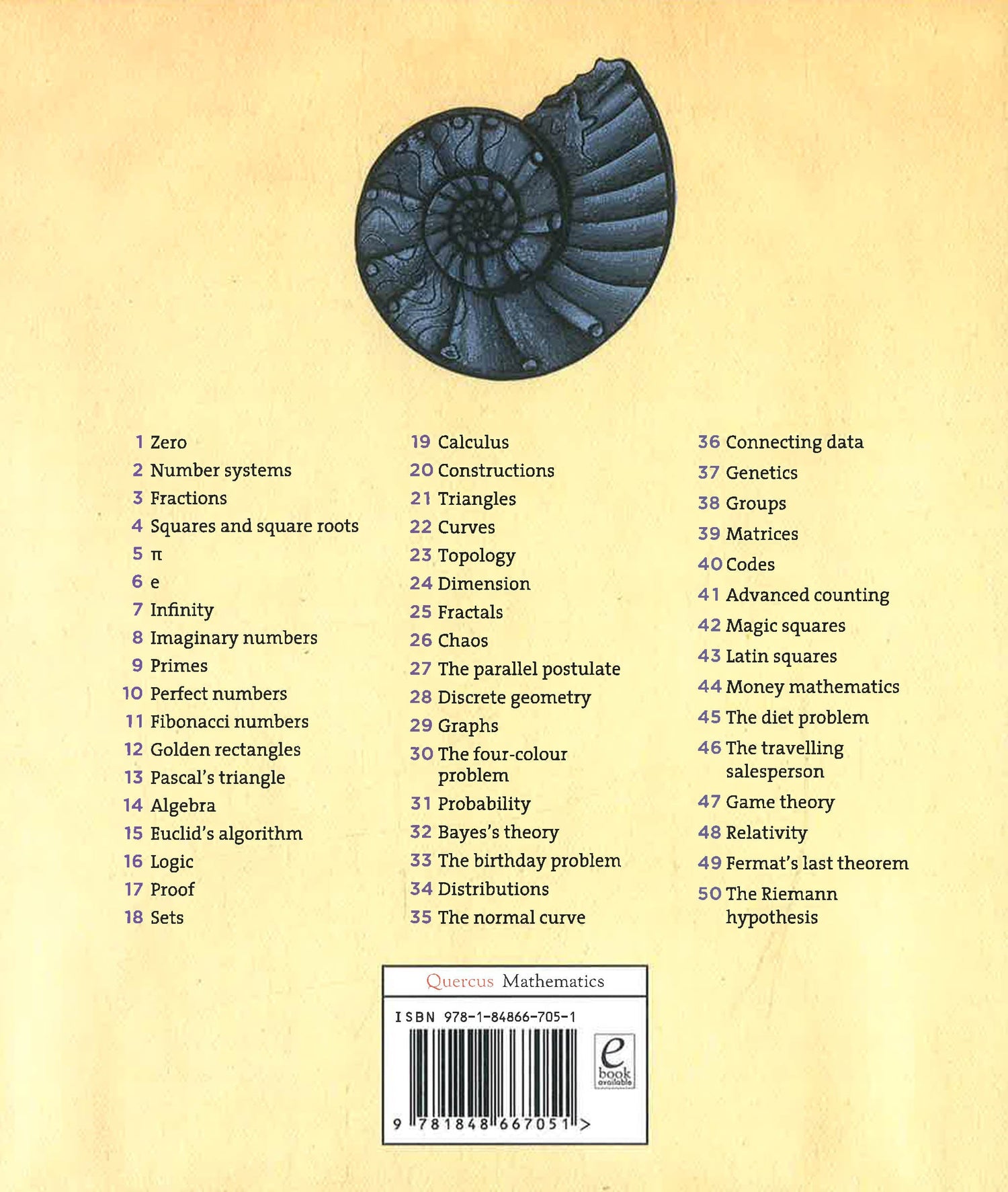 1 Zero
2 Number systems
3 Fractions
4 Squares and square roots
5 π
6 e
7 Infinity
8 Imaginary numbers
9 Primes
10 Perfect numbers
11 Fibonacci numbers
12 Golden rectangles
13 Pascal's triangle
14 Algebra
15 Euclid's algorithm
16 Logic
17 Proof
18 Sets

19 Calculus
20 Constructions
21 Triangles
22 Curves
23 Topology
24 Dimension
25 Fractals
26 Chaos
27 The parallel postulate
28 Discrete geometry
29 Graphs
30 The four-colour problem
31 Probability
32 Bayes's theory
33 The birthday problem
34 Distributions
35 The normal curve

36 Connecting data
37 Genetics
38 Groups
39 Matrices
40 Codes
41 Advanced counting
42 Magic squares
43 Latin squares
44 Money mathematics
45 The diet problem
46 The travelling salesperson
47 Game theory
48 Relativity
49 Fermat's last theorem
50 The Riemann hypothesis

Quercus Mathematics

ISBN 978-1-84866-705-1

e book available

9 781848 667051 >